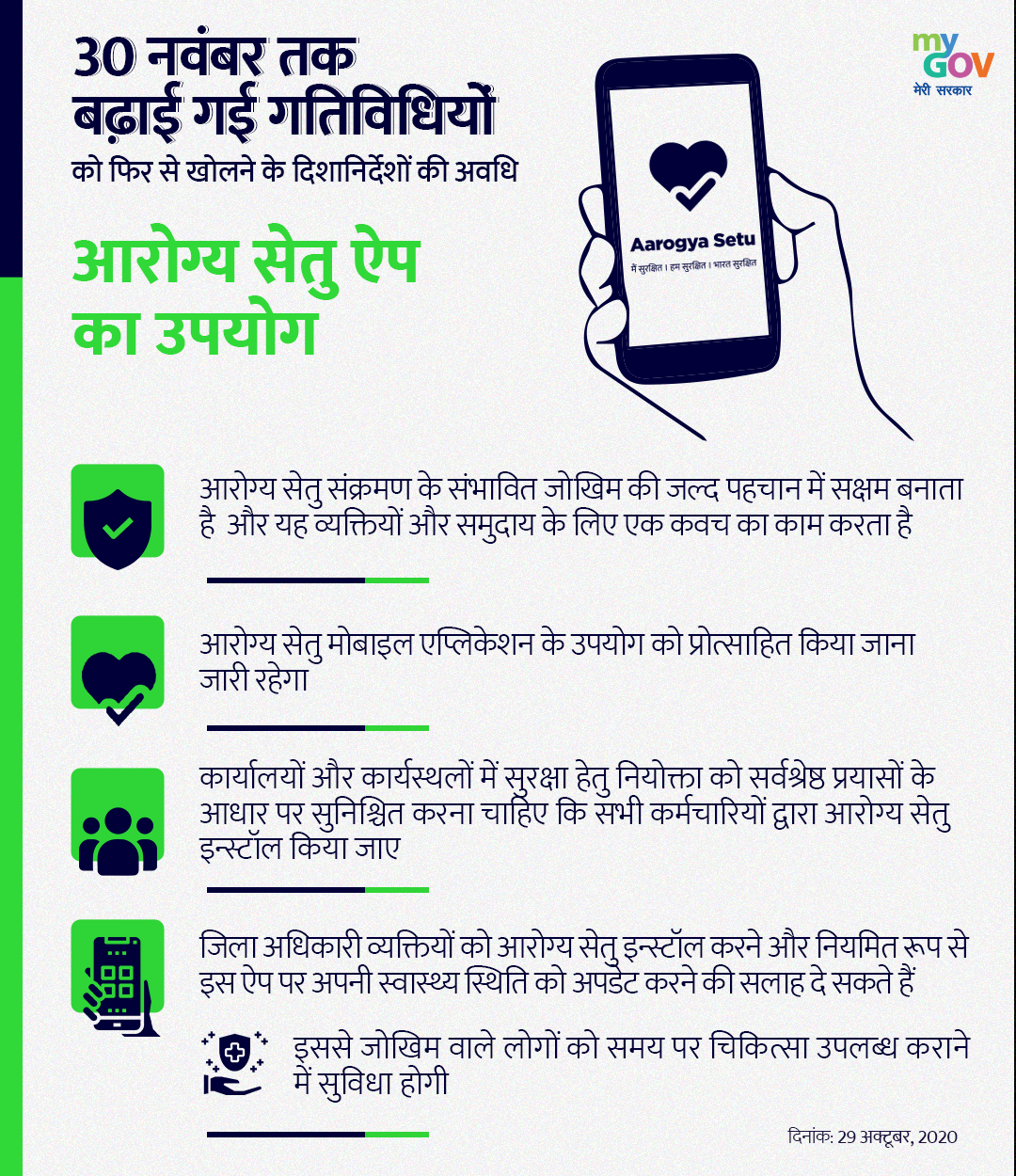 30 नवंबर तक बढ़ाई गई गतिविधियों को फिर से खोलने के दिशानिर्देशों की अवधि

my GOV मेरी सरकार

आरोग्य सेतु ऐप का उपयोग

Aarogya Setu
मैं सुरक्षित । हम सुरक्षित । भारत सुरक्षित

आरोग्य सेतु संक्रमण के संभावित जोखिम की जल्द पहचान में सक्षम बनाता है और यह व्यक्तियों और समुदाय के लिए एक कवच का काम करता है

आरोग्य सेतु मोबाइल एप्लिकेशन के उपयोग को प्रोत्साहित किया जाना जारी रहेगा

कार्यालयों और कार्यस्थलों में सुरक्षा हेतु नियोक्ता को सर्वश्रेष्ठ प्रयासों के आधार पर सुनिश्चित करना चाहिए कि सभी कर्मचारियों द्वारा आरोग्य सेतु इन्स्टॉल किया जाए

जिला अधिकारी व्यक्तियों को आरोग्य सेतु इन्स्टॉल करने और नियमित रूप से इस ऐप पर अपनी स्वास्थ्य स्थिति को अपडेट करने की सलाह दे सकते हैं

इससे जोखिम वाले लोगों को समय पर चिकित्सा उपलब्ध कराने में सुविधा होगी

दिनांक: 29 अक्टूबर, 2020